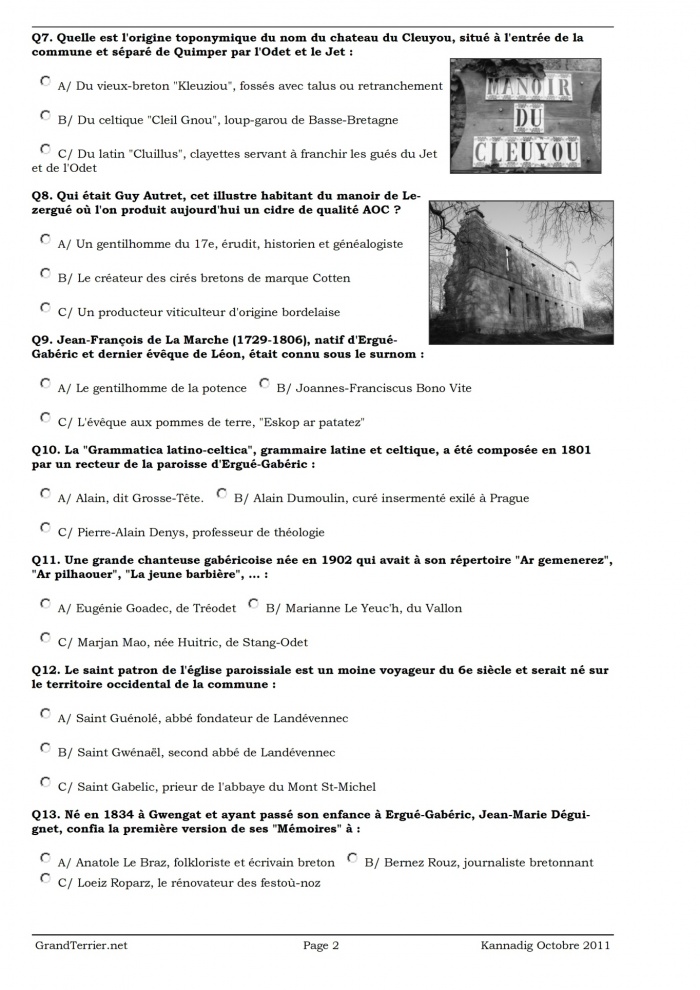 Q7. Quelle est l'origine toponymique du nom du chateau du Cleuyou, situé à l'entrée de la commune et séparé de Quimper par l'Odet et le Jet :

A/ Du vieux-breton "Kleuziou", fossés avec talus ou retranchement

B/ Du celtique "Cleil Gnou", loup-garou de Basse-Bretagne

C/ Du latin "Cluillus", clayettes servant à franchir les gués du Jet et de l'Odet

MANOIR DU CLEUYOU

Q8. Qui était Guy Autret, cet illustre habitant du manoir de Lezergué où l'on produit aujourd'hui un cidre de qualité AOC ?

A/ Un gentilhomme du 17e, érudit, historien et généalogiste

B/ Le créateur des cirés bretons de marque Cotten

C/ Un producteur viticulteur d'origine bordelaise

Q9. Jean-François de La Marche (1729-1806), natif d'Ergué-Gabéric et dernier évêque de Léon, était connu sous le surnom :

A/ Le gentilhomme de la potence B/ Joannes-Franciscus Bono Vite

C/ L'évêque aux pommes de terre, "Eskop ar patatez"

Q10. La "Grammatica latino-celtica", grammaire latine et celtique, a été composée en 1801 par un recteur de la paroisse d'Ergué-Gabéric :

A/ Alain, dit Grosse-Tête. B/ Alain Dumoulin, curé insermenté exilé à Prague

C/ Pierre-Alain Denys, professeur de théologie

Q11. Une grande chanteuse gabéricoise née en 1902 qui avait à son répertoire "Ar gemenerez", "Ar pilhaouer", "La jeune barbière", ... :

A/ Eugénie Goadec, de Tréodet B/ Marianne Le Yeuc'h, du Vallon

C/ Marjan Mao, née Huitric, de Stang-Odet

Q12. Le saint patron de l'église paroissiale est un moine voyageur du 6e siècle et serait né sur le territoire occidental de la commune :

A/ Saint Guénolé, abbé fondateur de Landévennec

B/ Saint Gwénaël, second abbé de Landévennec

C/ Saint Gabelic, prieur de l'abbaye du Mont St-Michel

Q13. Né en 1834 à Gwengat et ayant passé son enfance à Ergué-Gabéric, Jean-Marie Déguignet, confia la première version de ses "Mémoires" à :

A/ Anatole Le Braz, folkloriste et écrivain breton B/ Bernez Rouz, journaliste bretonnant
C/ Loeiz Roparz, le rénovateur des festoù-noz

GrandTerrier.net Page 2 Kannadig Octobre 2011